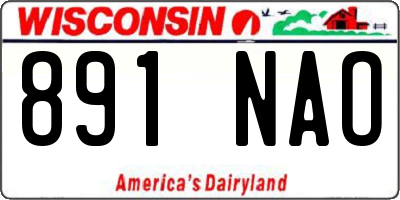 WISCONSIN

891 NAO

America's Dairyland